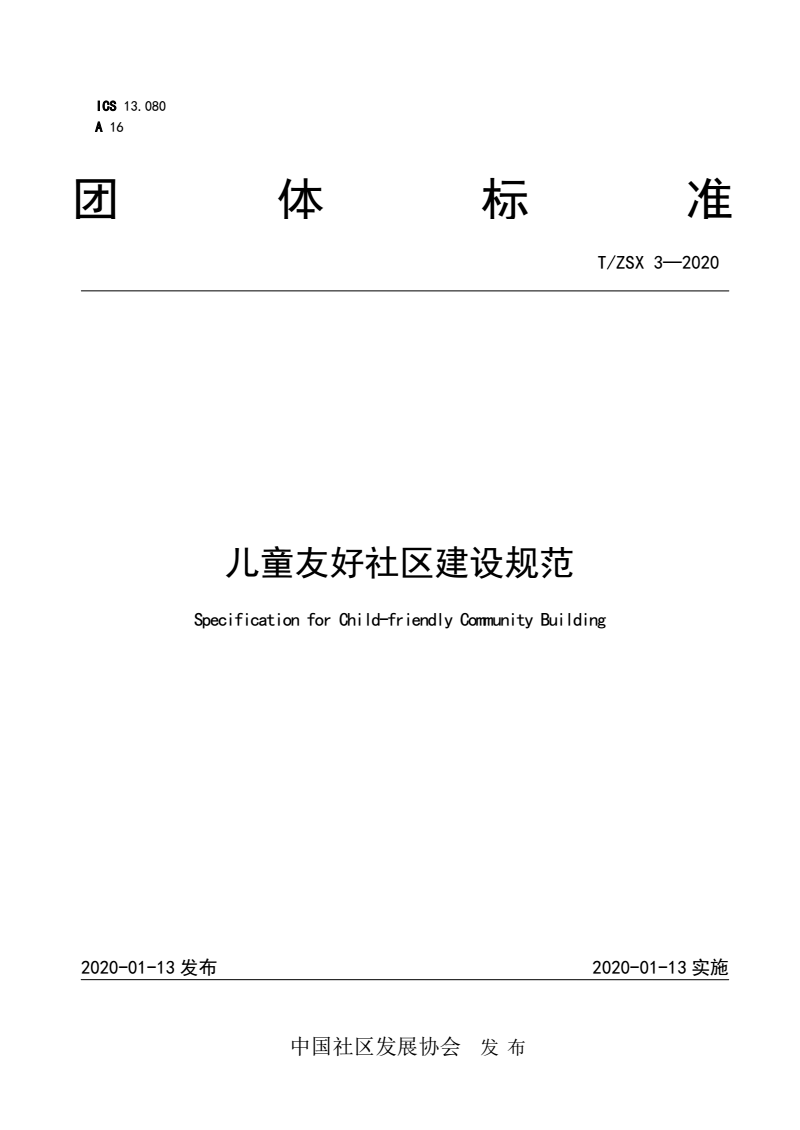 ICS 13.080
A 16

团 体 标 准

T/ZSX 3—2020

儿童友好社区建设规范

Specification for Child-friendly Community Building

2020-01-13 发布

2020-01-13 实施

中国社区发展协会 发 布